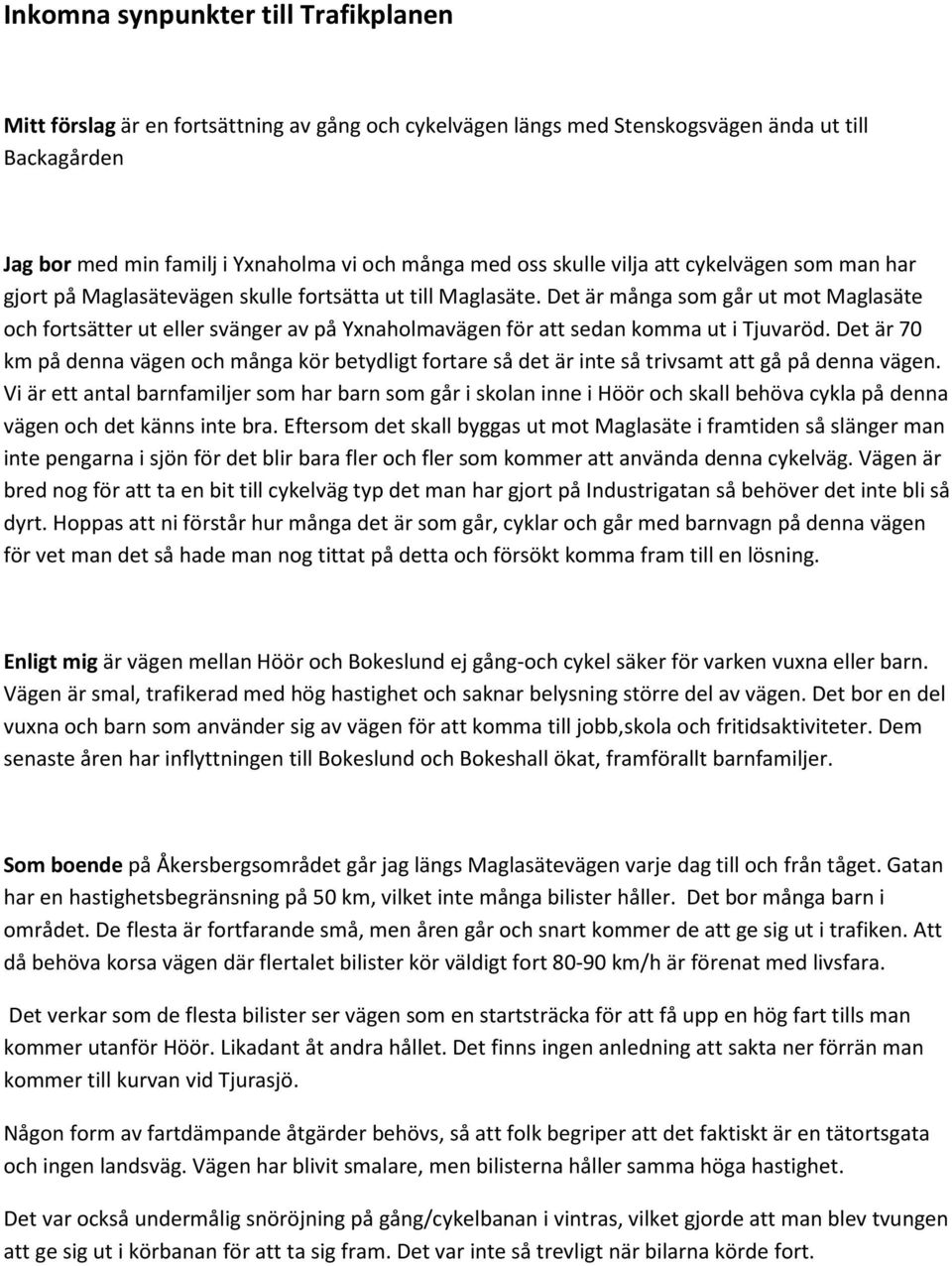 Inkomna synpunkter till Trafikplanen

Mitt förslag är en fortsättning av gång och cykelvägen längs med Stenskogsvägen ända ut till Backagården

Jag bor med min familj i Yxnaholma vi och många med oss skulle vilja att cykelvägen som man har gjort på Maglasätevägen skulle fortsätta ut till Maglasäte. Det är många som går ut mot Maglasäte och fortsätter ut eller svänger av på Yxnaholmavägen för att sedan komma ut i Tjuvaröd. Det är 70 km på denna vägen och många kör betydligt fortare så det är inte så trivsamt att gå på denna vägen. Vi är ett antal barnfamiljer som har barn som går i skolan inne i Höör och skall behöva cykla på denna vägen och det känns inte bra. Eftersom det skall byggas ut mot Maglasäte i framtiden så slänger man inte pengarna i sjön för det blir bara fler och fler som kommer att använda denna cykelväg. Vägen är bred nog för att ta en bit till cykelväg typ det man har gjort på Industrigatan så behöver det inte bli så dyrt. Hoppas att ni förstår hur många det är som går, cyklar och går med barnvagn på denna vägen för vet man det så hade man nog tittat på detta och försökt komma fram till en lösning.

Enligt mig är vägen mellan Höör och Bokeslund ej gång-och cykel säker för varken vuxna eller barn. Vägen är smal, trafikerad med hög hastighet och saknar belysning större del av vägen. Det bor en del vuxna och barn som använder sig av vägen för att komma till jobb,skola och fritidsaktiviteter. Dem senaste åren har inflyttningen till Bokeslund och Bokeshall ökat, framförallt barnfamiljer.

Som boende på Åkersbergsområdet går jag längs Maglasätevägen varje dag till och från tåget. Gatan har en hastighetsbegränsning på 50 km, vilket inte många bilister håller. Det bor många barn i området. De flesta är fortfarande små, men åren går och snart kommer de att ge sig ut i trafiken. Att då behöva korsa vägen där flertalet bilister kör väldigt fort 80-90 km/h är förenat med livsfara.

Det verkar som de flesta bilister ser vägen som en startsträcka för att få upp en hög fart tills man kommer utanför Höör. Likadant åt andra hållet. Det finns ingen anledning att sakta ner förrän man kommer till kurvan vid Tjurasjö.

Någon form av fartdämpande åtgärder behövs, så att folk begriper att det faktiskt är en tätortsgata och ingen landsväg. Vägen har blivit smalare, men bilisterna håller samma höga hastighet.

Det var också undermålig snöröjning på gång/cykelbanan i vintras, vilket gjorde att man blev tvungen att ge sig ut i körbanan för att ta sig fram. Det var inte så trevligt när bilarna körde fort.